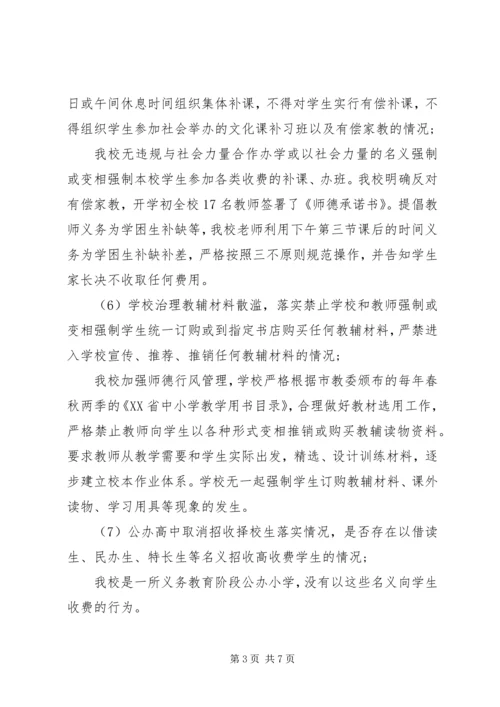 日或午间休息时间组织集体补课，不得对学生实行有偿补课，不得组织学生参加社会举办的文化课补习班以及有偿家教的情况；

我校无违规与社会力量合作办学或以社会力量的名义强制或变相强制本校学生参加各类收费的补课、办班。我校明确反对有偿家教，开学初全校17名教师签署了《师德承诺书》。提倡教师义务为学困生补缺等，我校老师利用下午第三节课后的时间义务为学困生补缺补差，严格按照三不原则规范操作，并告知学生家长决不收取任何费用。

（6）学校治理教辅材料散滥，落实禁止学校和教师强制或变相强制学生统一订购或到指定书店购买任何教辅材料，严禁进入学校宣传、推荐、推销任何教辅材料的情况；

我校加强师德行风管理，学校严格根据市教委颁布的每年春秋两季的《XX省中小学教学用书目录》，合理做好教材选用工作，严格禁止教师向学生以各种形式变相推销或购买教辅读物资料。要求教师从教学需要和学生实际出发，精选、设计训练材料，逐步建立校本作业体系。学校无一起强制学生订购教辅材料、课外读物、学习用具等现象的发生。

（7）公办高中取消招收择校生落实情况，是否存在以借读生、民办生、特长生等名义招收高收费学生的情况；

我校是一所义务教育阶段公办小学，没有以这些名义向学生收费的行为。

第3页 共7页